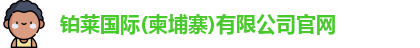 铂莱国际(柬埔寨)有限公司官网